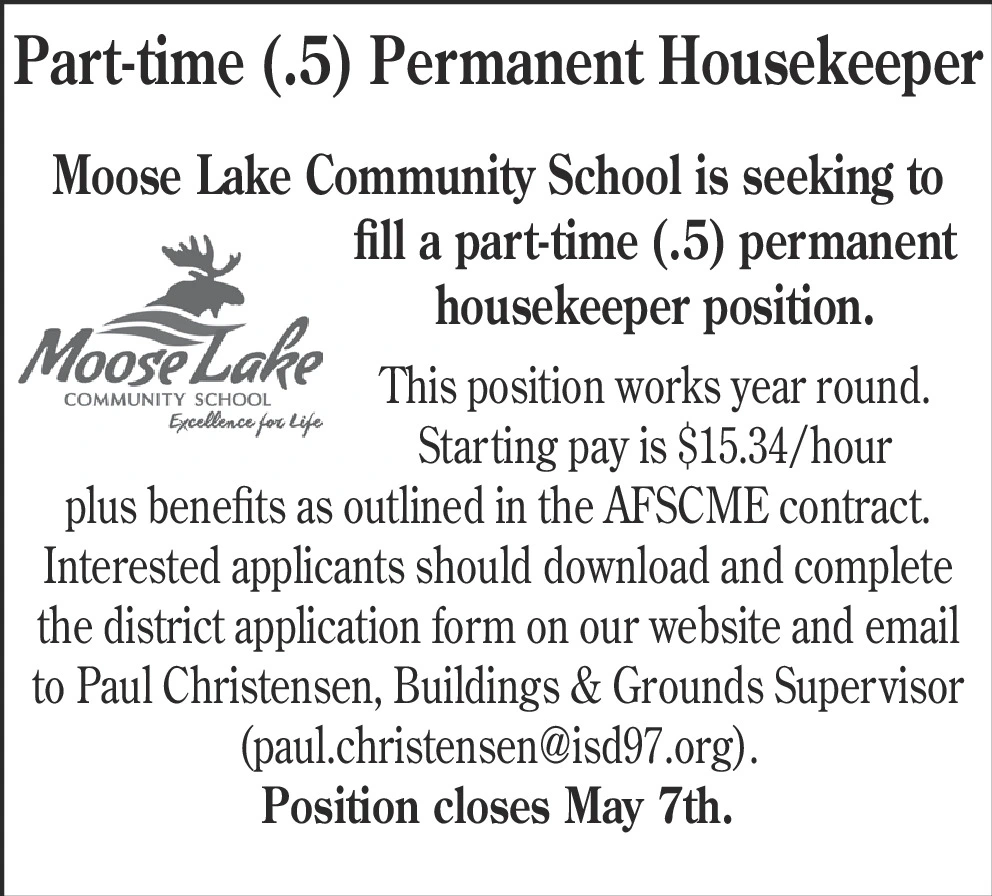 Part-time (.5) Permanent Housekeeper

Moose Lake Community School is seeking to fill a part-time (.5) permanent housekeeper position.

Moose Lake
COMMUNITY SCHOOL
Excellence for Life

This position works year round. Starting pay is $15.34/hour plus benefits as outlined in the AFSCME contract. Interested applicants should download and complete the district application form on our website and email to Paul Christensen, Buildings & Grounds Supervisor (paul.christensen@isd97.org).

Position closes May 7th.